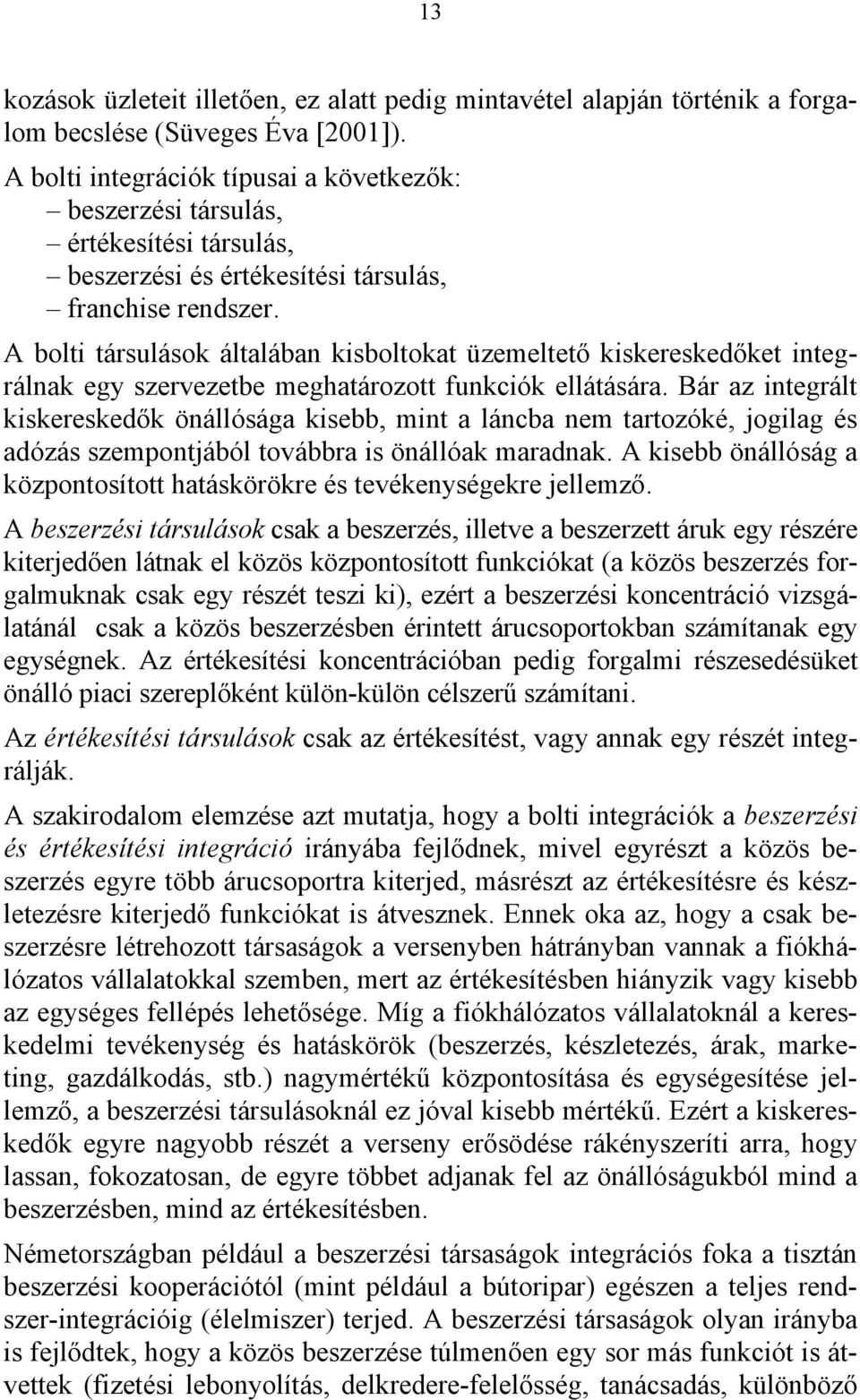 13

kozások üzleteit illetően, ez alatt pedig mintavétel alapján történik a forgalom becslése (Süveges Éva [2001]).

A bolti integrációk típusai a következők:
– beszerzési társulás,
– értékesítési társulás,
– beszerzési és értékesítési társulás,
– franchise rendszer.

A bolti társulások általában kisboltokat üzemeltető kiskereskedőket integrálnak egy szervezetbe meghatározott funkciók ellátására. Bár az integrált kiskereskedők önállósága kisebb, mint a láncba nem tartozóké, jogilag és adózás szempontjából továbbra is önállóak maradnak. A kisebb önállóság a központosított hatáskörökre és tevékenységekre jellemző.

A beszerzési társulások csak a beszerzés, illetve a beszerzett áruk egy részére kiterjedően látnak el közös központosított funkciókat (a közös beszerzés forgalmuknak csak egy részét teszi ki), ezért a beszerzési koncentráció vizsgálatánál csak a közös beszerzésben érintett árucsoportokban számítanak egy egységnek. Az értékesítési koncentrációban pedig forgalmi részesedésüket önálló piaci szereplőként külön-külön célszerű számítani.

Az értékesítési társulások csak az értékesítést, vagy annak egy részét integrálják.

A szakirodalom elemzése azt mutatja, hogy a bolti integrációk a beszerzési és értékesítési integráció irányába fejlődnek, mivel egyrészt a közös beszerzés egyre több árucsoportra kiterjed, másrészt az értékesítésre és készletezésre kiterjedő funkciókat is átvesznek. Ennek oka az, hogy a csak beszerzésre létrehozott társaságok a versenyben hátrányban vannak a fiókhálózatos vállalatokkal szemben, mert az értékesítésben hiányzik vagy kisebb az egységes fellépés lehetősége. Míg a fiókhálózatos vállalatoknál a kereskedelmi tevékenység és hatáskörök (beszerzés, készletezés, árak, marketing, gazdálkodás, stb.) nagymértékű központosítása és egységesítése jellemző, a beszerzési társulásoknál ez jóval kisebb mértékű. Ezért a kiskereskedők egyre nagyobb részét a verseny erősödése rákényszeríti arra, hogy lassan, fokozatosan, de egyre többet adjanak fel az önállóságukból mind a beszerzésben, mind az értékesítésben.

Németországban például a beszerzési társaságok integrációs foka a tisztán beszerzési kooperációtól (mint például a bútoripar) egészen a teljes rendszer-integrációig (élelmiszer) terjed. A beszerzési társaságok olyan irányba is fejlődtek, hogy a közös beszerzése túlmenően egy sor más funkciót is átvettek (fizetési lebonyolítás, delkredere-felelősség, tanácsadás, különböző